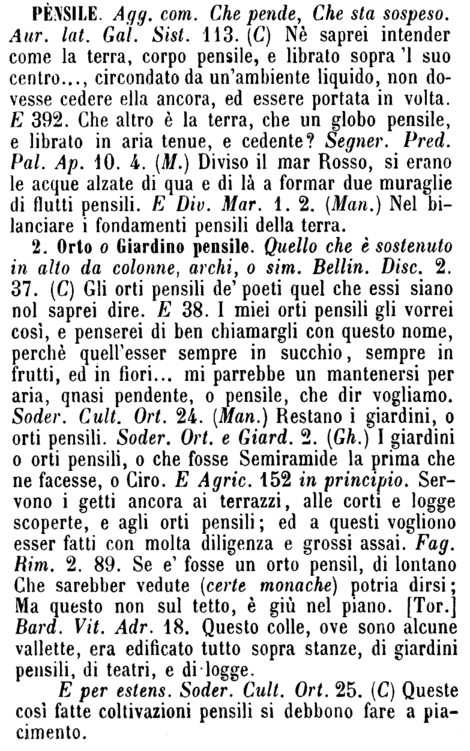 PÈNSILE. Agg. com. Che pende, Che sta sospeso. Aur. lat. Gal. Sist. 113. (C) Nè saprei intender come la terra, corpo pensile, e librato sopra 'l suo centro..., circondato da un'ambiente liquido, non dovesse cedere ella ancora, ed essere portata in volta. E 392. Che altro è la terra, che un globo pensile, e librato in aria tenue, e cedente? Segner. Pred. Pal. Ap. 10. 4. (M.) Diviso il mar Rosso, si erano le acque alzate di qua e di là a formar due muraglie di flutti pensili. E Div. Mar. 1. 2. (Man.) Nel bilanciare i fondamenti pensili della terra.

2. Orto o Giardino pensile. Quello che è sostenuto in alto da colonne, archi, o sim. Bellin. Disc. 2. 37. (C) Gli orti pensili de' poeti quel che essi siano nol saprei dire. E 38. I miei orti pensili gli vorrei così, e penserei di ben chiamargli con questo nome, perchè quell'esser sempre in succhio, sempre in frutti, ed in fiori... mi parrebbe un mantenersi per aria, qnasi pendente, o pensile, che dir vogliamo. Soder. Cult. Ort. 24. (Man.) Restano i giardini, o orti pensili. Soder. Ort. e Giard. 2. (Gh.) I giardini o orti pensili, o che fosse Semiramide la prima che ne facesse, o Ciro. E Agric. 152 in principio. Servono i getti ancora ai terrazzi, alle corti e logge scoperte, e agli orti pensili; ed a questi vogliono esser fatti con molta diligenza e grossi assai. Fag. Rim. 2. 89. Se e' fosse un orto pensil, di lontano Che sarebber vedute (certe monache) potria dirsi; Ma questo non sul tetto, è giù nel piano. [Tor.] Bard. Vit. Adr. 18. Questo colle, ove sono alcune vallette, era edificato tutto sopra stanze, di giardini pensili, di teatri, e di logge.

E per estens. Soder. Cult. Ort. 25. (C) Queste così fatte coltivazioni pensili si debbono fare a piacimento.